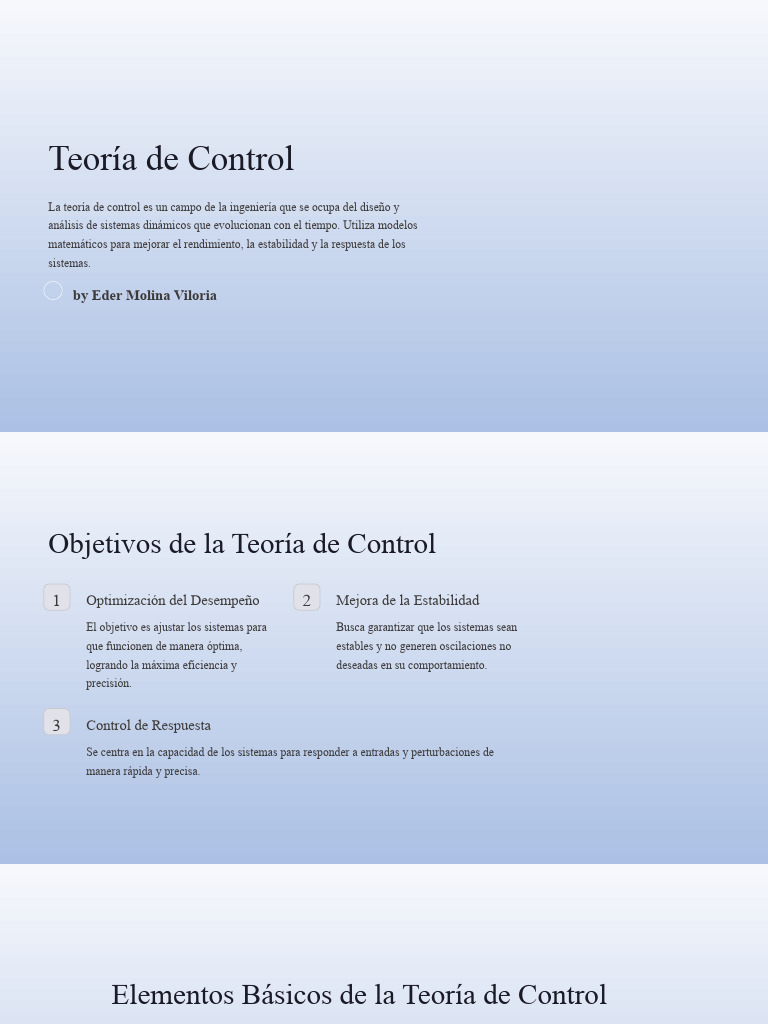 Teoría de Control

La teoría de control es un campo de la ingeniería que se ocupa del diseño y análisis de sistemas dinámicos que evolucionan con el tiempo. Utiliza modelos matemáticos para mejorar el rendimiento, la estabilidad y la respuesta de los sistemas.

by Eder Molina Viloria

Objetivos de la Teoría de Control

1 Optimización del Desempeño

El objetivo es ajustar los sistemas para que funcionen de manera óptima, logrando la máxima eficiencia y precisión.

2 Mejora de la Estabilidad

Busca garantizar que los sistemas sean estables y no generen oscilaciones no deseadas en su comportamiento.

3 Control de Respuesta

Se centra en la capacidad de los sistemas para responder a entradas y perturbaciones de manera rápida y precisa.

Elementos Básicos de la Teoría de Control